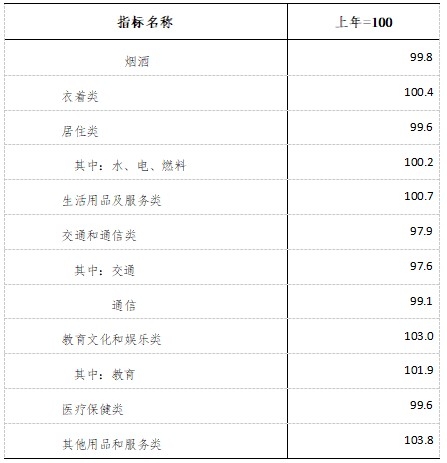 | 指标名称 | 上年=100 |
|---|---|
| 烟酒 | 99.8 |
| 衣着类 | 100.4 |
| 居住类 | 99.6 |
| 其中：水、电、燃料 | 100.2 |
| 生活用品及服务类 | 100.7 |
| 交通和通信类 | 97.9 |
| 其中：交通 | 97.6 |
| 通信 | 99.1 |
| 教育文化和娱乐类 | 103.0 |
| 其中：教育 | 101.9 |
| 医疗保健类 | 99.6 |
| 其他用品和服务类 | 103.8 |